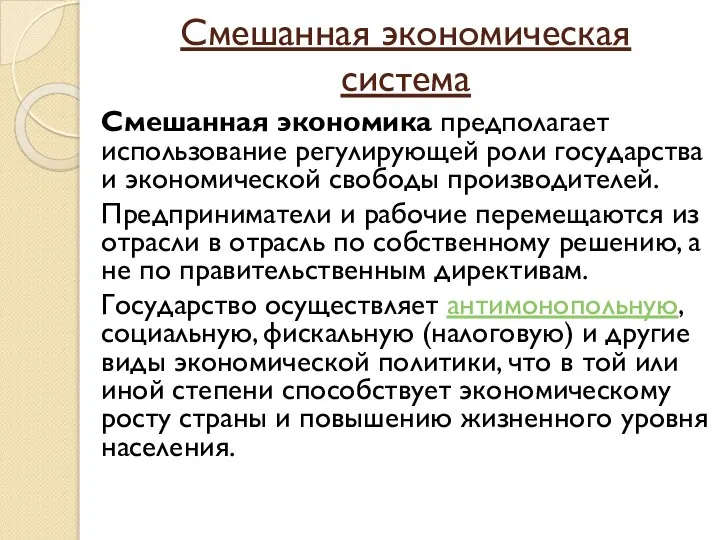 Смешанная экономическая система

Смешанная экономика предполагает использование регулирующей роли государства и экономической свободы производителей.

Предприниматели и рабочие перемещаются из отрасли в отрасль по собственному решению, а не по правительственным директивам.

Государство осуществляет антимонопольную, социальную, фискальную (налоговую) и другие виды экономической политики, что в той или иной степени способствует экономическому росту страны и повышению жизненного уровня населения.